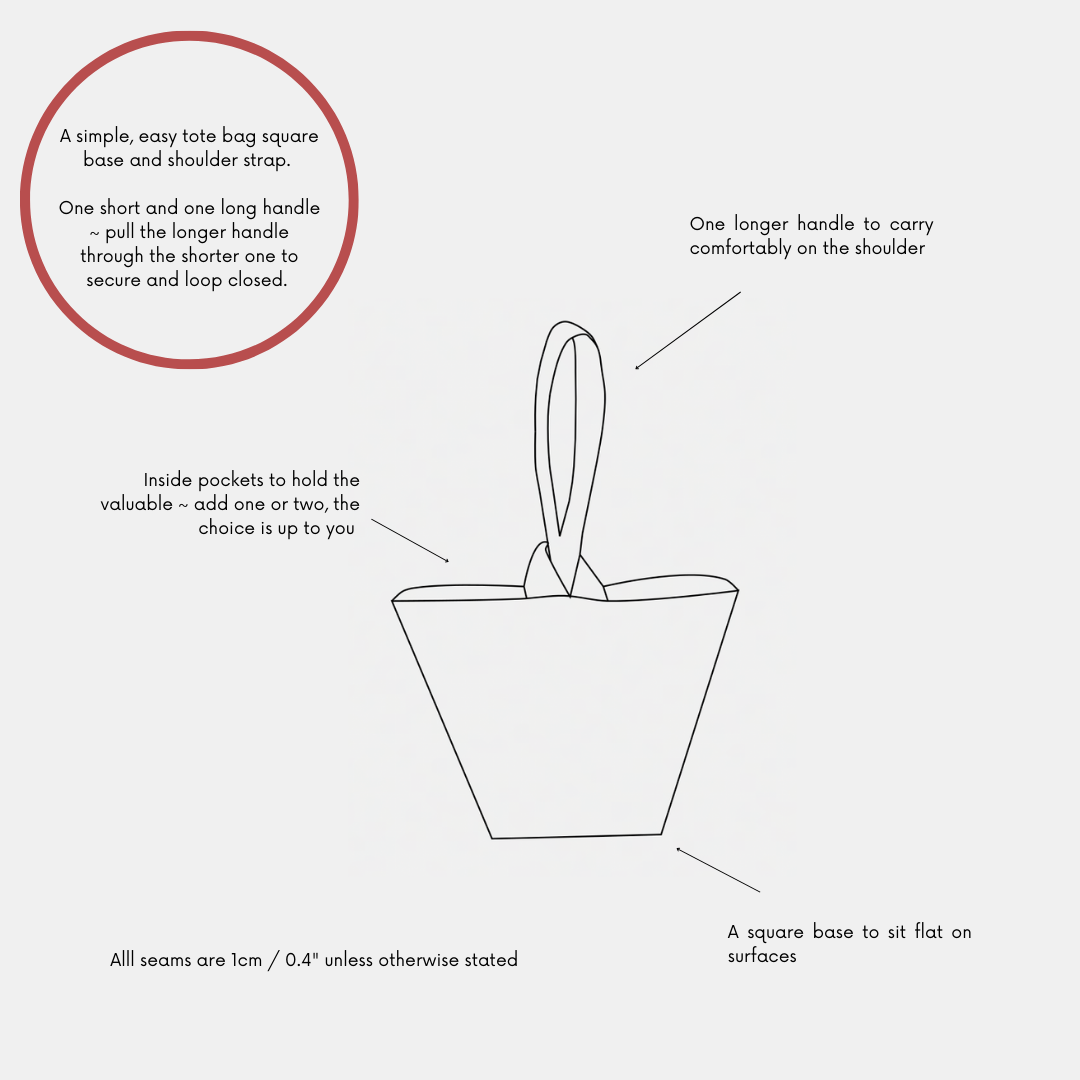 A simple, easy tote bag square base and shoulder strap.

One short and one long handle ~ pull the longer handle through the shorter one to secure and loop closed.

One longer handle to carry comfortably on the shoulder

Inside pockets to hold the valuable ~ add one or two, the choice is up to you

A square base to sit flat on surfaces

Alll seams are 1cm / 0.4" unless otherwise stated